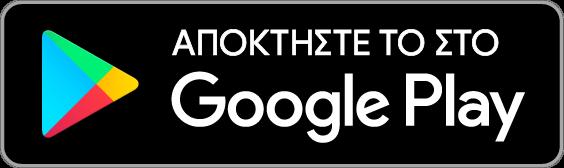 ΑΠΟΚΤΗΣΤΕ ΤΟ ΣΤΟ
Google Play